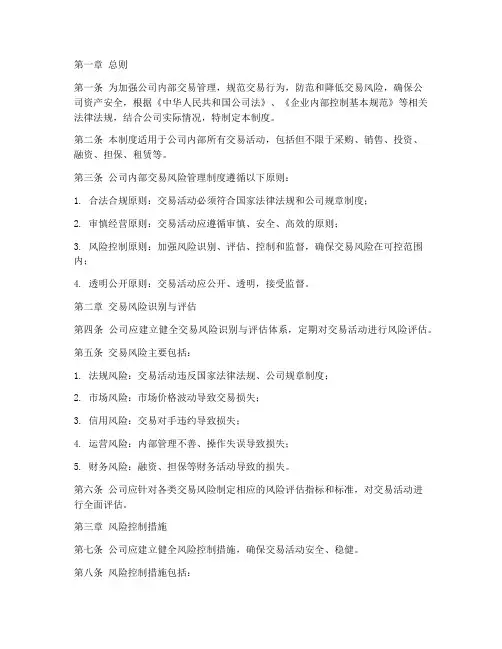 第一章 总则

第一条 为加强公司内部交易管理，规范交易行为，防范和降低交易风险，确保公司资产安全，根据《中华人民共和国公司法》、《企业内部控制基本规范》等相关法律法规，结合公司实际情况，特制定本制度。

第二条 本制度适用于公司内部所有交易活动，包括但不限于采购、销售、投资、融资、担保、租赁等。

第三条 公司内部交易风险管理制度遵循以下原则：

1. 合法合规原则：交易活动必须符合国家法律法规和公司规章制度；

2. 审慎经营原则：交易活动应遵循审慎、安全、高效的原则；

3. 风险控制原则：加强风险识别、评估、控制和监督，确保交易风险在可控范围内；

4. 透明公开原则：交易活动应公开、透明，接受监督。

第二章 交易风险识别与评估

第四条 公司应建立健全交易风险识别与评估体系，定期对交易活动进行风险评估。

第五条 交易风险主要包括：

1. 法规风险：交易活动违反国家法律法规、公司规章制度；

2. 市场风险：市场价格波动导致交易损失；

3. 信用风险：交易对手违约导致损失；

4. 运营风险：内部管理不善、操作失误导致损失；

5. 财务风险：融资、担保等财务活动导致的损失。

第六条 公司应针对各类交易风险制定相应的风险评估指标和标准，对交易活动进行全面评估。

第三章 风险控制措施

第七条 公司应建立健全风险控制措施，确保交易活动安全、稳健。

第八条 风险控制措施包括：